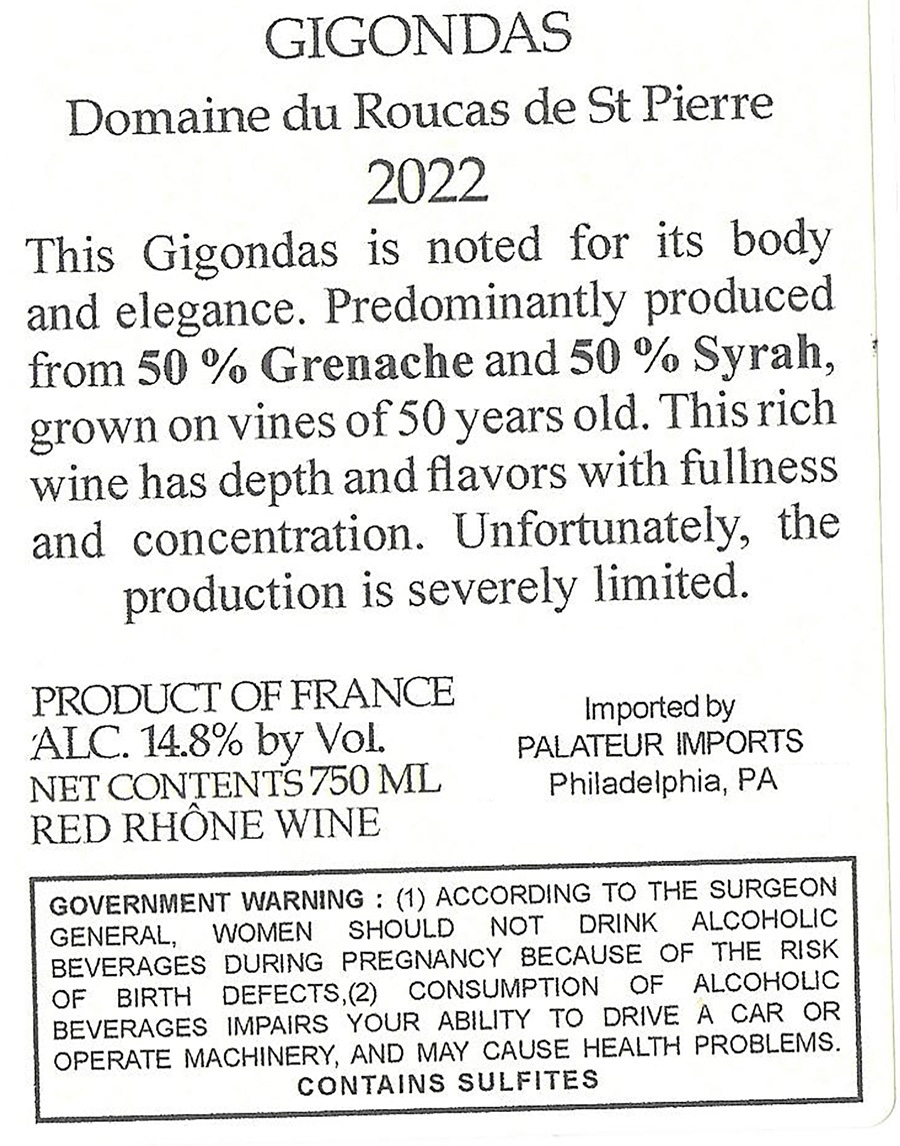 GIGONDAS

Domaine du Roucas de St Pierre

2022

This Gigondas is noted for its body and elegance. Predominantly produced from 50 % Grenache and 50 % Syrah, grown on vines of 50 years old. This rich wine has depth and flavors with fullness and concentration. Unfortunately, the production is severely limited.

PRODUCT OF FRANCE
ALC. 14.8% by Vol.
NET CONTENTS 750 ML
RED RHÔNE WINE

Imported by
PALATEUR IMPORTS
Philadelphia, PA

GOVERNMENT WARNING : (1) ACCORDING TO THE SURGEON GENERAL, WOMEN SHOULD NOT DRINK ALCOHOLIC BEVERAGES DURING PREGNANCY BECAUSE OF THE RISK OF BIRTH DEFECTS,(2) CONSUMPTION OF ALCOHOLIC BEVERAGES IMPAIRS YOUR ABILITY TO DRIVE A CAR OR OPERATE MACHINERY, AND MAY CAUSE HEALTH PROBLEMS.
CONTAINS SULFITES